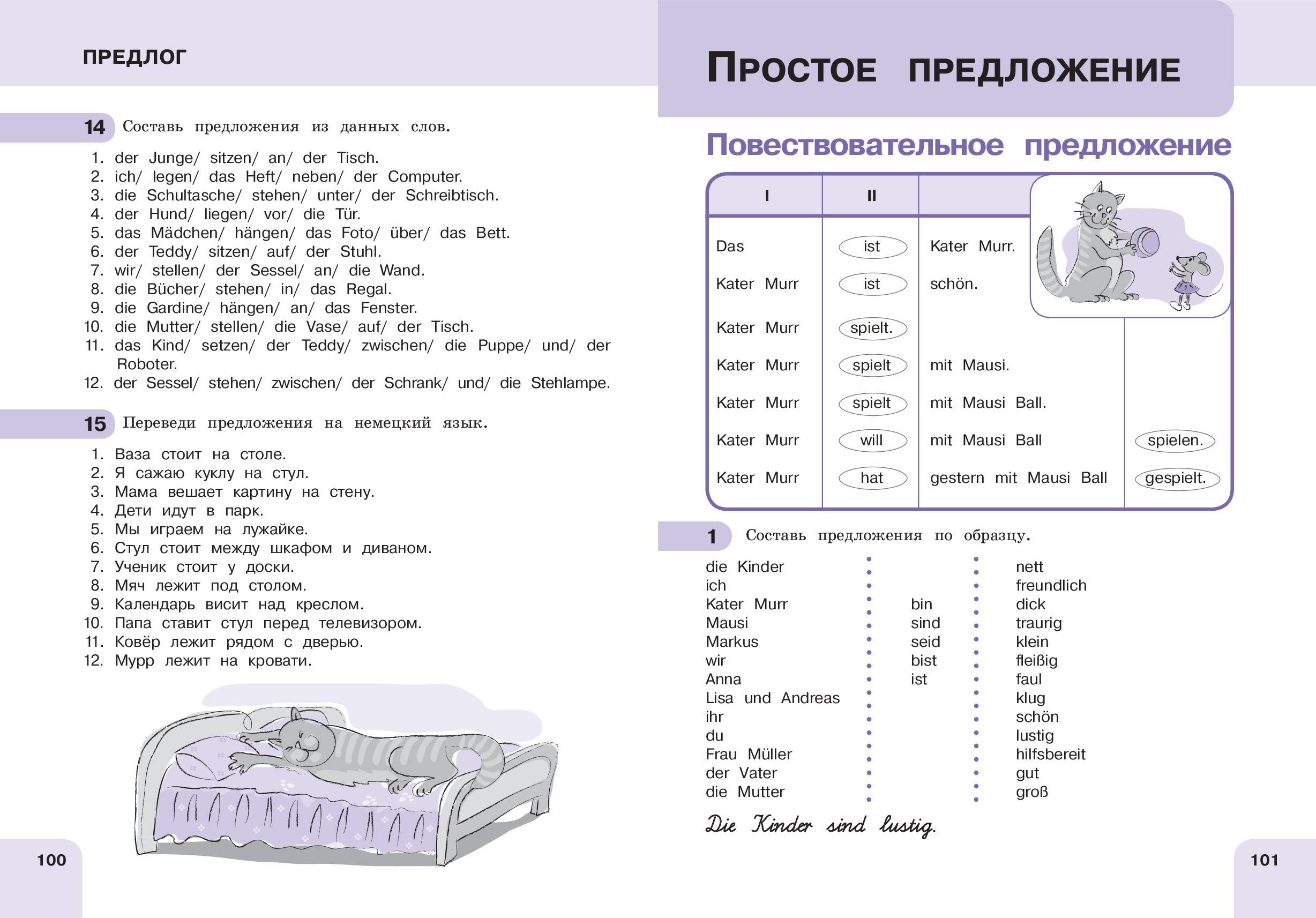 ПРЕДЛОГ

14 Составь предложения из данных слов.

1. der Junge/ sitzen/ an/ der Tisch.
2. ich/ legen/ das Heft/ neben/ der Computer.
3. die Schultasche/ stehen/ unter/ der Schreibtisch.
4. der Hund/ liegen/ vor/ die Tür.
5. das Mädchen/ hängen/ das Foto/ über/ das Bett.
6. der Teddy/ sitzen/ auf/ der Stuhl.
7. wir/ stellen/ der Sessel/ an/ die Wand.
8. die Bücher/ stehen/ in/ das Regal.
9. die Gardine/ hängen/ an/ das Fenster.
10. die Mutter/ stellen/ die Vase/ auf/ der Tisch.
11. das Kind/ setzen/ der Teddy/ zwischen/ die Puppe/ und/ der Roboter.
12. der Sessel/ stehen/ zwischen/ der Schrank/ und/ die Stehlampe.

15 Переведи предложения на немецкий язык.

1. Ваза стоит на столе.
2. Я сажаю куклу на стул.
3. Мама вешает картину на стену.
4. Дети идут в парк.
5. Мы играем на лужайке.
6. Стул стоит между шкафом и диваном.
7. Ученик стоит у доски.
8. Мяч лежит под столом.
9. Календарь висит над креслом.
10. Папа ставит стул перед телевизором.
11. Ковёр лежит рядом с дверью.
12. Мурр лежит на кровати.

100

ПРОСТОЕ ПРЕДЛОЖЕНИЕ

Повествовательное предложение

| I | II | | |
|---|---|---|---|
| Das | ist | Kater Murr. | |
| Kater Murr | ist | schön. | |
| Kater Murr | spielt. | | |
| Kater Murr | spielt | mit Mausi. | |
| Kater Murr | spielt | mit Mausi Ball. | |
| Kater Murr | will | mit Mausi Ball | spielen. |
| Kater Murr | hat | gestern mit Mausi Ball | gespielt. |

1 Составь предложения по образцу.

die Kinder
ich
Kater Murr
Mausi
Markus
wir
Anna
Lisa und Andreas
ihr
du
Frau Müller
der Vater
die Mutter

bin
sind
seid
bist
ist

nett
freundlich
dick
traurig
klein
fleißig
faul
klug
schön
lustig
hilfsbereit
gut
groß

Die Kinder sind lustig.

101